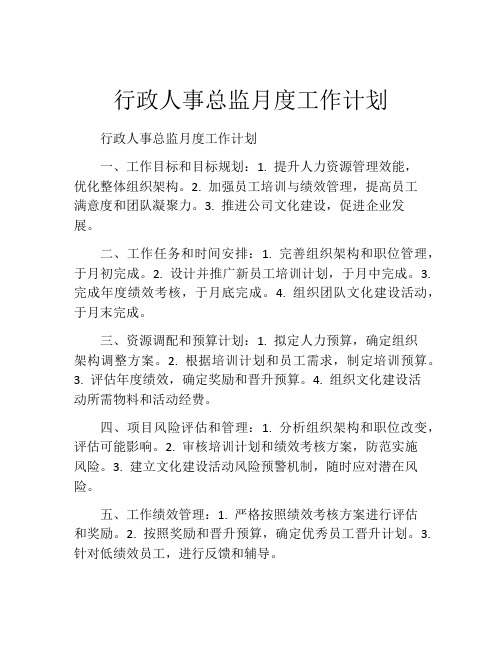 行政人事总监月度工作计划

行政人事总监月度工作计划

一、工作目标和目标规划：1. 提升人力资源管理效能，优化整体组织架构。2. 加强员工培训与绩效管理，提高员工满意度和团队凝聚力。3. 推进公司文化建设，促进企业发展。

二、工作任务和时间安排：1. 完善组织架构和职位管理，于月初完成。2. 设计并推广新员工培训计划，于月中完成。3. 完成年度绩效考核，于月底完成。4. 组织团队文化建设活动，于月末完成。

三、资源调配和预算计划：1. 拟定人力预算，确定组织架构调整方案。2. 根据培训计划和员工需求，制定培训预算。3. 评估年度绩效，确定奖励和晋升预算。4. 组织文化建设活动所需物料和活动经费。

四、项目风险评估和管理：1. 分析组织架构和职位改变，评估可能影响。2. 审核培训计划和绩效考核方案，防范实施风险。3. 建立文化建设活动风险预警机制，随时应对潜在风险。

五、工作绩效管理：1. 严格按照绩效考核方案进行评估和奖励。2. 按照奖励和晋升预算，确定优秀员工晋升计划。3. 针对低绩效员工，进行反馈和辅导。